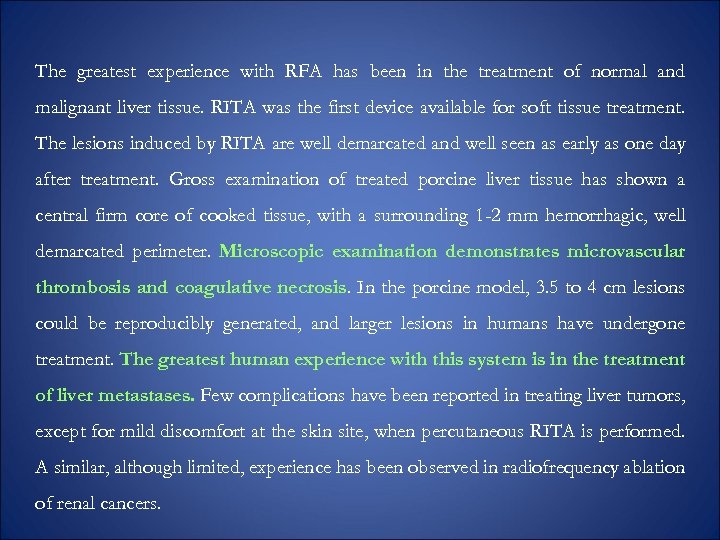 The greatest experience with RFA has been in the treatment of normal and malignant liver tissue. RITA was the first device available for soft tissue treatment. The lesions induced by RITA are well demarcated and well seen as early as one day after treatment. Gross examination of treated porcine liver tissue has shown a central firm core of cooked tissue, with a surrounding 1-2 mm hemorrhagic, well demarcated perimeter. Microscopic examination demonstrates microvascular thrombosis and coagulative necrosis. In the porcine model, 3.5 to 4 cm lesions could be reproducibly generated, and larger lesions in humans have undergone treatment. The greatest human experience with this system is in the treatment of liver metastases. Few complications have been reported in treating liver tumors, except for mild discomfort at the skin site, when percutaneous RITA is performed. A similar, although limited, experience has been observed in radiofrequency ablation of renal cancers.